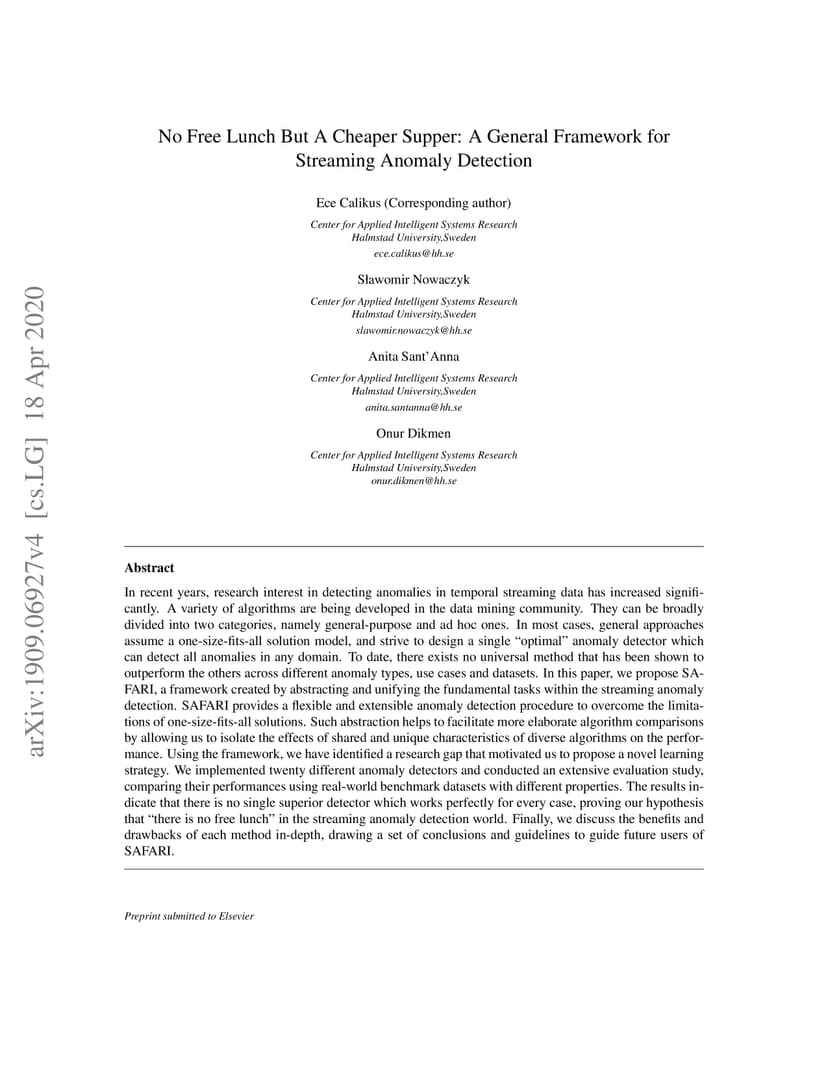 arXiv:1909.06927v4 [cs.LG] 18 Apr 2020

No Free Lunch But A Cheaper Supper: A General Framework for Streaming Anomaly Detection

Ece Calikus (Corresponding author)

Center for Applied Intelligent Systems Research
Halmstad University,Sweden
ece.calikus@hh.se

Sławomir Nowaczyk

Center for Applied Intelligent Systems Research
Halmstad University,Sweden
slawomir.nowaczyk@hh.se

Anita Sant'Anna

Center for Applied Intelligent Systems Research
Halmstad University,Sweden
anita.santanna@hh.se

Onur Dikmen

Center for Applied Intelligent Systems Research
Halmstad University,Sweden
onur.dikmen@hh.se

Abstract

In recent years, research interest in detecting anomalies in temporal streaming data has increased significantly. A variety of algorithms are being developed in the data mining community. They can be broadly divided into two categories, namely general-purpose and ad hoc ones. In most cases, general approaches assume a one-size-fits-all solution model, and strive to design a single "optimal" anomaly detector which can detect all anomalies in any domain. To date, there exists no universal method that has been shown to outperform the others across different anomaly types, use cases and datasets. In this paper, we propose SAFARI, a framework created by abstracting and unifying the fundamental tasks within the streaming anomaly detection. SAFARI provides a flexible and extensible anomaly detection procedure to overcome the limitations of one-size-fits-all solutions. Such abstraction helps to facilitate more elaborate algorithm comparisons by allowing us to isolate the effects of shared and unique characteristics of diverse algorithms on the performance. Using the framework, we have identified a research gap that motivated us to propose a novel learning strategy. We implemented twenty different anomaly detectors and conducted an extensive evaluation study, comparing their performances using real-world benchmark datasets with different properties. The results indicate that there is no single superior detector which works perfectly for every case, proving our hypothesis that "there is no free lunch" in the streaming anomaly detection world. Finally, we discuss the benefits and drawbacks of each method in-depth, drawing a set of conclusions and guidelines to guide future users of SAFARI.

Preprint submitted to Elsevier